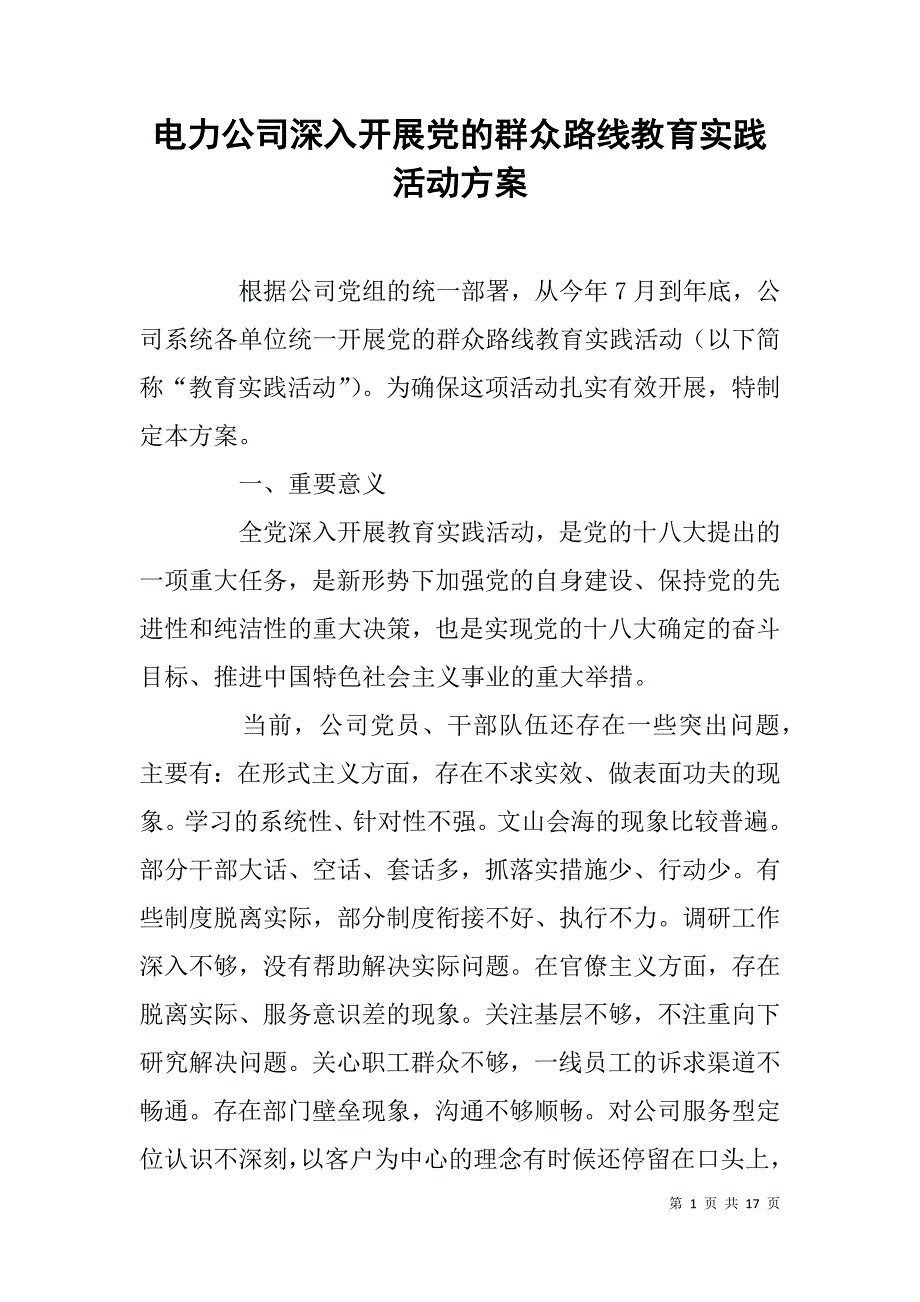 电力公司深入开展党的群众路线教育实践活动方案

根据公司党组的统一部署，从今年 7 月到年底，公司系统各单位统一开展党的群众路线教育实践活动（以下简称“教育实践活动”）。为确保这项活动扎实有效开展，特制定本方案。

一、重要意义

全党深入开展教育实践活动，是党的十八大提出的一项重大任务，是新形势下加强党的自身建设、保持党的先进性和纯洁性的重大决策，也是实现党的十八大确定的奋斗目标、推进中国特色社会主义事业的重大举措。

当前，公司党员、干部队伍还存在一些突出问题，主要有：在形式主义方面，存在不求实效、做表面功夫的现象。学习的系统性、针对性不强。文山会海的现象比较普遍。部分干部大话、空话、套话多，抓落实措施少、行动少。有些制度脱离实际，部分制度衔接不好、执行不力。调研工作深入不够，没有帮助解决实际问题。在官僚主义方面，存在脱离实际、服务意识差的现象。关注基层不够，不注重向下研究解决问题。关心职工群众不够，一线员工的诉求渠道不畅通。存在部门壁垒现象，沟通不够顺畅。对公司服务型定位认识不深刻，以客户为中心的理念有时候还停留在口头上，

第 1 页 共 17 页